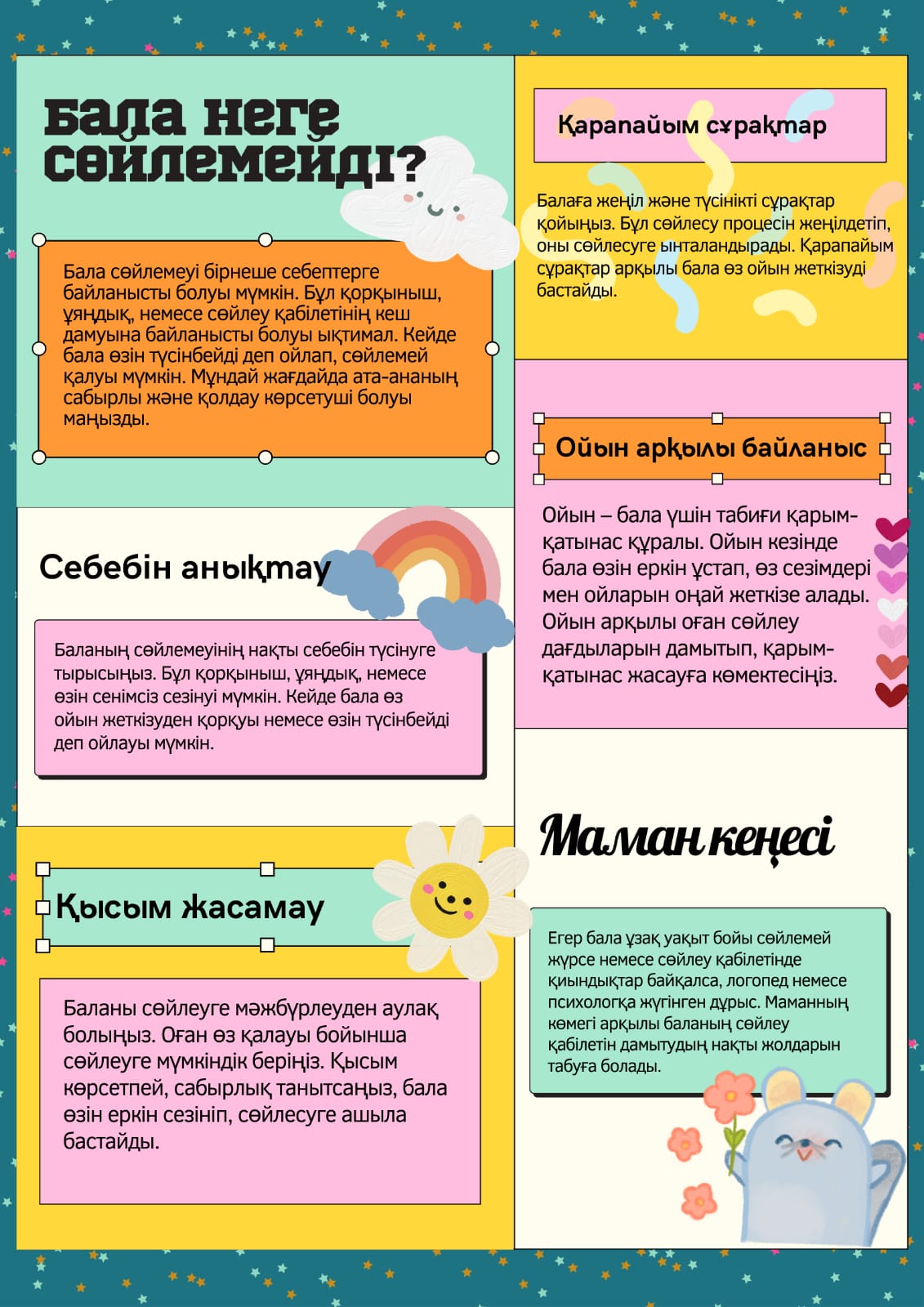 Бала неге сөйлемейді?

Бала сөйлемеуі бірнеше себептерге байланысты болуы мүмкін. Бұл қорқыныш, ұяңдық, немесе сөйлеу қабілетінің кеш дамуына байланысты болуы ықтимал. Кейде бала өзін түсінбейді деп ойлап, сөйлемей қалуы мүмкін. Мұндай жағдайда ата-ананың сабырлы және қолдау көрсетуші болуы маңызды.

Себебін анықтау

Баланың сөйлемеуінің нақты себебін түсінуге тырысыңыз. Бұл қорқыныш, ұяңдық, немесе өзін сенімсіз сезінуі мүмкін. Кейде бала өз ойын жеткізуден қорқуы немесе өзін түсінбейді деп ойлауы мүмкін.

Қысым жасамау

Баланы сөйлеуге мәжбүрлеуден аулақ болыңыз. Оған өз қалауы бойынша сөйлеуге мүмкіндік беріңіз. Қысым көрсетпей, сабырлық танытсаңыз, бала өзін еркін сезініп, сөйлесуге ашыла бастайды.

Қарапайым сұрақтар

Балаға жеңіл және түсінікті сұрақтар қойыңыз. Бұл сөйлесу процесін жеңілдетіп, оны сөйлесуге ынталандырады. Қарапайым сұрақтар арқылы бала өз ойын жеткізуді бастайды.

Ойын арқылы байланыс

Ойын – бала үшін табиғи қарым-қатынас құралы. Ойын кезінде бала өзін еркін ұстап, өз сезімдері мен ойларын оңай жеткізе алады. Ойын арқылы оған сөйлеу дағдыларын дамытып, қарым-қатынас жасауға көмектесіңіз.

Маман кеңесі

Егер бала ұзақ уақыт бойы сөйлемей жүрсе немесе сөйлеу қабілетінде қиындықтар байқалса, логопед немесе психологқа жүгінген дұрыс. Маманның көмегі арқылы баланың сөйлеу қабілетін дамытудың нақты жолдарын табуға болады.